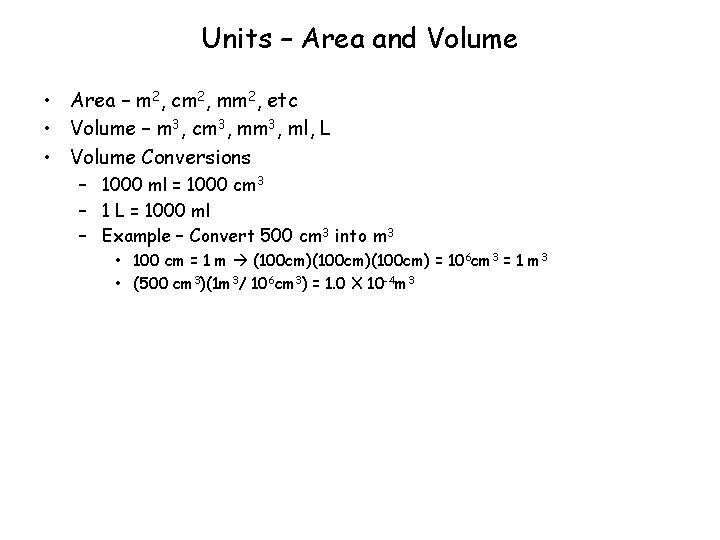 Units – Area and Volume

• Area – $m^2$, $cm^2$, $mm^2$, etc
• Volume – $m^3$, $cm^3$, $mm^3$, ml, L
• Volume Conversions
– 1000 ml = 1000 $cm^3$
– 1 L = 1000 ml
– Example – Convert 500 $cm^3$ into $m^3$
• 100 cm = 1 m → (100cm)(100cm)(100cm) = $10^6 cm^3$ = 1 $m^3$
• (500 $cm^3$)(1$m^3$/ $10^6 cm^3$) = 1.0 X $10^{-4} m^3$